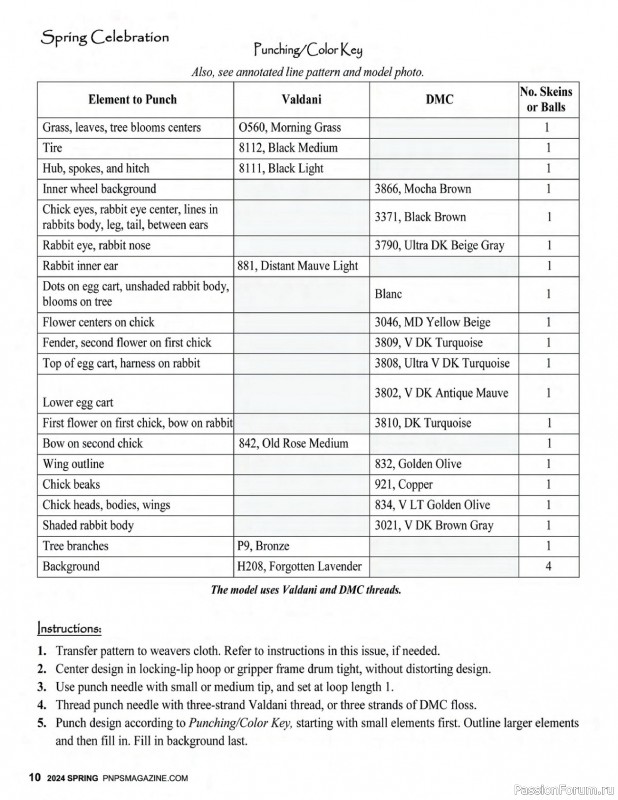 Spring Celebration

Punching/Color Key

Also, see annotated line pattern and model photo.

| Element to Punch | Valdani | DMC | No. Skeins or Balls |
|---|---|---|---|
| Grass, leaves, tree blooms centers | O560, Morning Grass | | 1 |
| Tire | 8112, Black Medium | | 1 |
| Hub, spokes, and hitch | 8111, Black Light | | 1 |
| Inner wheel background | | 3866, Mocha Brown | 1 |
| Chick eyes, rabbit eye center, lines in rabbits body, leg, tail, between ears | | 3371, Black Brown | 1 |
| Rabbit eye, rabbit nose | | 3790, Ultra DK Beige Gray | 1 |
| Rabbit inner ear | 881, Distant Mauve Light | | 1 |
| Dots on egg cart, unshaded rabbit body, blooms on tree | | Blanc | 1 |
| Flower centers on chick | | 3046, MD Yellow Beige | 1 |
| Fender, second flower on first chick | | 3809, V DK Turquoise | 1 |
| Top of egg cart, harness on rabbit | | 3808, Ultra V DK Turquoise | 1 |
| Lower egg cart | | 3802, V DK Antique Mauve | 1 |
| First flower on first chick, bow on rabbit | | 3810, DK Turquoise | 1 |
| Bow on second chick | 842, Old Rose Medium | | 1 |
| Wing outline | | 832, Golden Olive | 1 |
| Chick beaks | | 921, Copper | 1 |
| Chick heads, bodies, wings | | 834, V LT Golden Olive | 1 |
| Shaded rabbit body | | 3021, V DK Brown Gray | 1 |
| Tree branches | P9, Bronze | | 1 |
| Background | H208, Forgotten Lavender | | 4 |

The model uses Valdani and DMC threads.

Instructions:

1. Transfer pattern to weavers cloth. Refer to instructions in this issue, if needed.
2. Center design in locking-lip hoop or gripper frame drum tight, without distorting design.
3. Use punch needle with small or medium tip, and set at loop length 1.
4. Thread punch needle with three-strand Valdani thread, or three strands of DMC floss.
5. Punch design according to Punching/Color Key, starting with small elements first. Outline larger elements and then fill in. Fill in background last.

10 2024 SPRING PNPSMAGAZINE.COM

PassionForum.ru